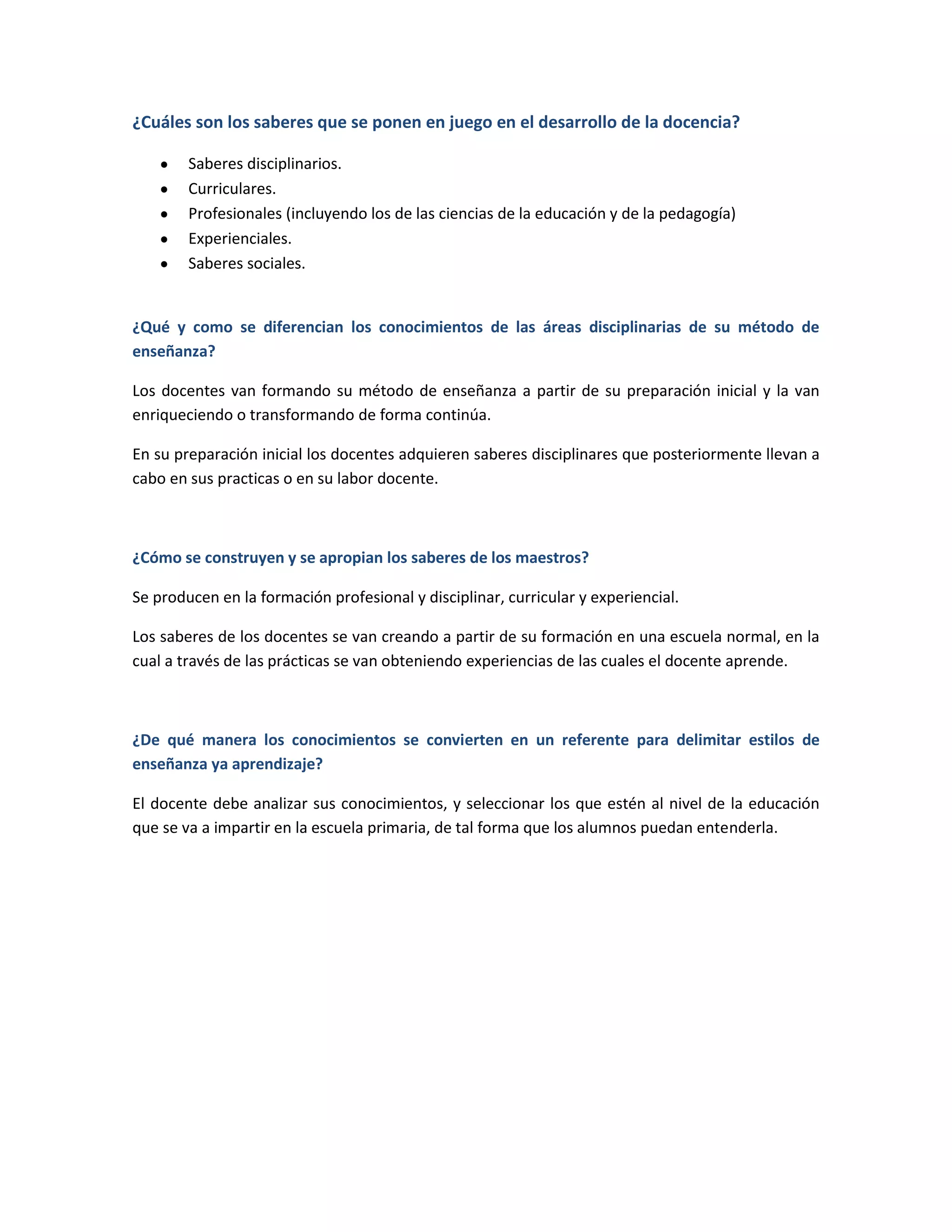 ¿Cuáles son los saberes que se ponen en juego en el desarrollo de la docencia?

• Saberes disciplinarios.
• Curriculares.
• Profesionales (incluyendo los de las ciencias de la educación y de la pedagogía)
• Experienciales.
• Saberes sociales.

¿Qué y como se diferencian los conocimientos de las áreas disciplinarias de su método de enseñanza?

Los docentes van formando su método de enseñanza a partir de su preparación inicial y la van enriqueciendo o transformando de forma continúa.

En su preparación inicial los docentes adquieren saberes disciplinares que posteriormente llevan a cabo en sus practicas o en su labor docente.

¿Cómo se construyen y se apropian los saberes de los maestros?

Se producen en la formación profesional y disciplinar, curricular y experiencial.

Los saberes de los docentes se van creando a partir de su formación en una escuela normal, en la cual a través de las prácticas se van obteniendo experiencias de las cuales el docente aprende.

¿De qué manera los conocimientos se convierten en un referente para delimitar estilos de enseñanza ya aprendizaje?

El docente debe analizar sus conocimientos, y seleccionar los que estén al nivel de la educación que se va a impartir en la escuela primaria, de tal forma que los alumnos puedan entenderla.